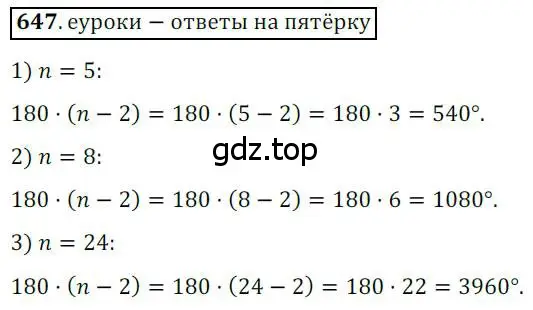 **647**. еуроки – ответы на пятёрку

1) $n = 5$:

$180 \cdot (n - 2) = 180 \cdot (5 - 2) = 180 \cdot 3 = 540°$.

gdz.top

2) $n = 8$:

$180 \cdot (n - 2) = 180 \cdot (8 - 2) = 180 \cdot 6 = 1080°$.

3) $n = 24$:

$180 \cdot (n - 2) = 180 \cdot (24 - 2) = 180 \cdot 22 = 3960°$.